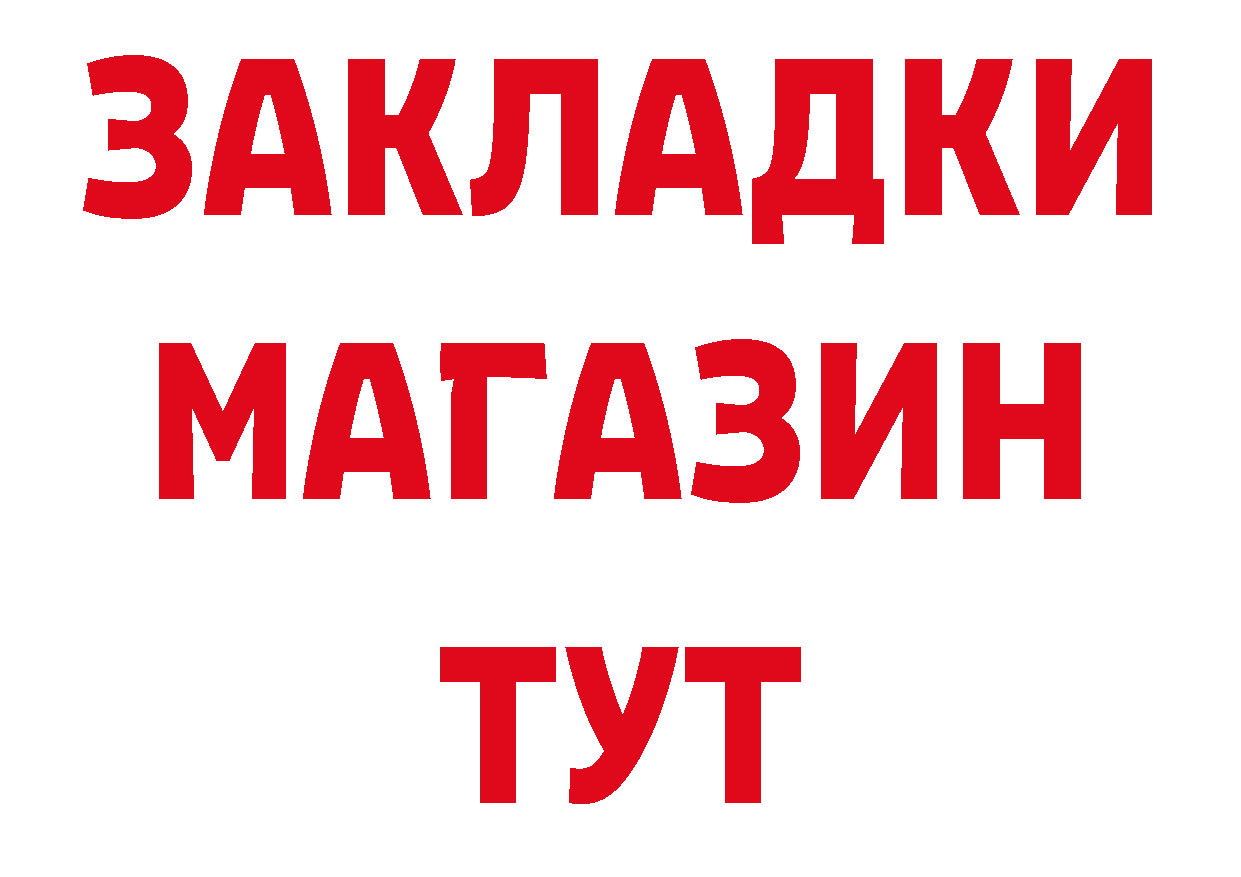 ЗАКЛАДКИ
МАГАЗИН
ТУТ